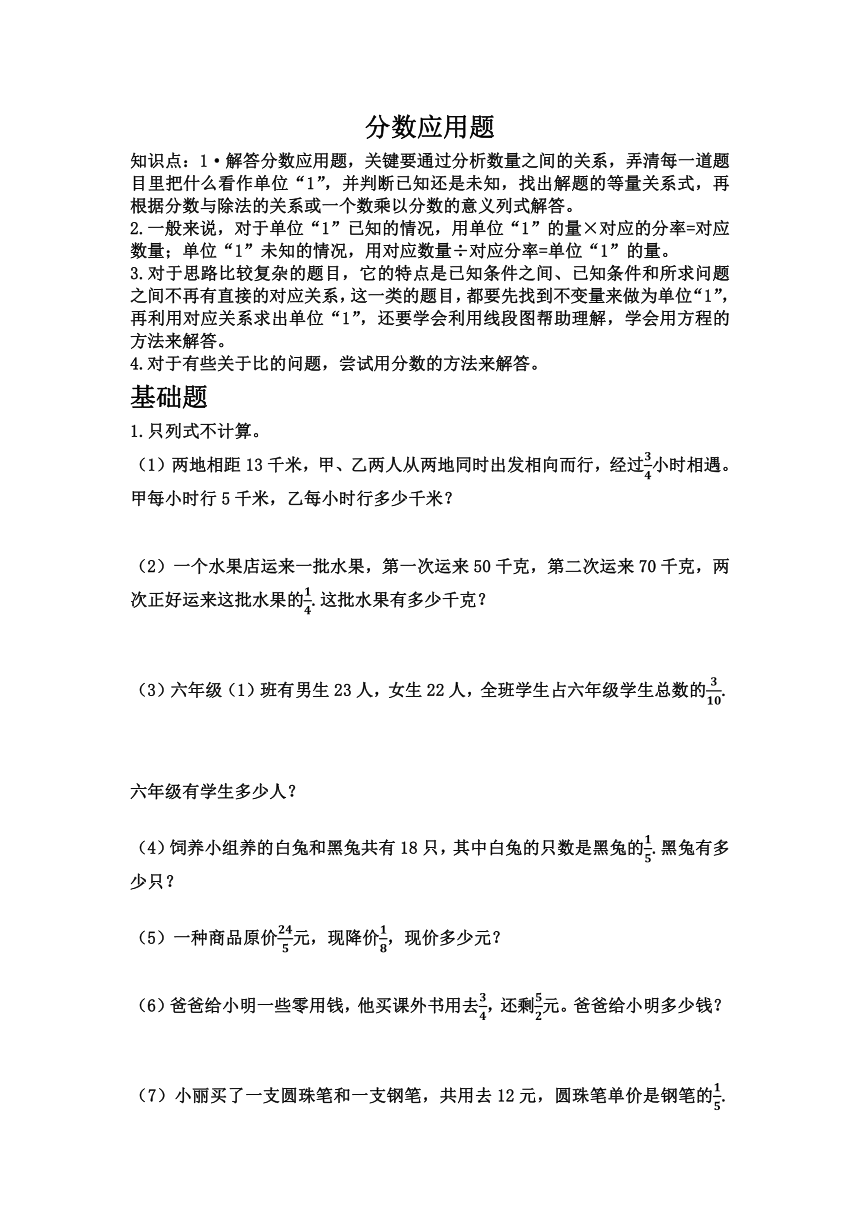 分数应用题

知识点：1·解答分数应用题，关键要通过分析数量之间的关系，弄清每一道题目里把什么看作单位“1”，并判断已知还是未知，找出解题的等量关系式，再根据分数与除法的关系或一个数乘以分数的意义列式解答。
2.一般来说，对于单位“1”已知的情况，用单位“1”的量×对应的分率=对应数量；单位“1”未知的情况，用对应数量÷对应分率=单位“1”的量。
3.对于思路比较复杂的题目，它的特点是已知条件之间、已知条件和所求问题之间不再有直接的对应关系，这一类的题目，都要先找到不变量来做为单位“1”，再利用对应关系求出单位“1”，还要学会利用线段图帮助理解，学会用方程的方法来解答。
4.对于有些关于比的问题，尝试用分数的方法来解答。

基础题

1.只列式不计算。

（1）两地相距 13 千米，甲、乙两人从两地同时出发相向而行，经过$\frac{3}{4}$小时相遇。甲每小时行 5 千米，乙每小时行多少千米？

（2）一个水果店运来一批水果，第一次运来 50 千克，第二次运来 70 千克，两次正好运来这批水果的$\frac{1}{4}$.这批水果有多少千克？

（3）六年级（1）班有男生 23 人，女生 22 人，全班学生占六年级学生总数的$\frac{3}{10}$.

六年级有学生多少人？

（4）饲养小组养的白兔和黑兔共有 18 只，其中白兔的只数是黑兔的$\frac{1}{5}$.黑兔有多少只？

（5）一种商品原价$\frac{24}{5}$元，现降价$\frac{1}{8}$，现价多少元？

（6）爸爸给小明一些零用钱，他买课外书用去$\frac{3}{4}$，还剩$\frac{5}{2}$元。爸爸给小明多少钱？

（7）小丽买了一支圆珠笔和一支钢笔，共用去 12 元，圆珠笔单价是钢笔的$\frac{1}{5}$.